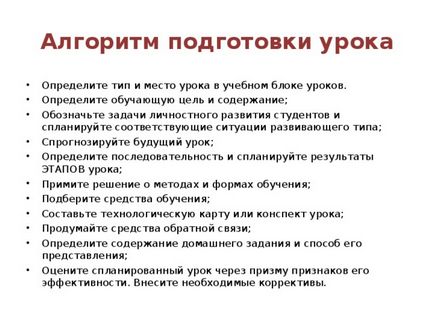 Алгоритм подготовки урока

• Определите тип и место урока в учебном блоке уроков.
• Определите обучающую цель и содержание;
• Обозначьте задачи личностного развития студентов и спланируйте соответствующие ситуации развивающего типа;
• Спрогнозируйте будущий урок;
• Определите последовательность и спланируйте результаты ЭТАПОВ урока;
• Примите решение о методах и формах обучения;
• Подберите средства обучения;
• Составьте технологическую карту или конспект урока;
• Продумайте средства обратной связи;
• Определите содержание домашнего задания и способ его представления;
• Оцените спланированный урок через призму признаков его эффективности. Внесите необходимые коррективы.